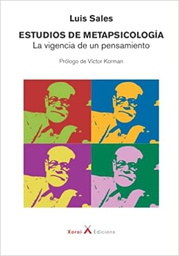 Luis Sales

ESTUDIOS DE METAPSICOLOGÍA
La vigencia de un pensamiento

Prólogo de Víctor Korman

Xoroi Edicions